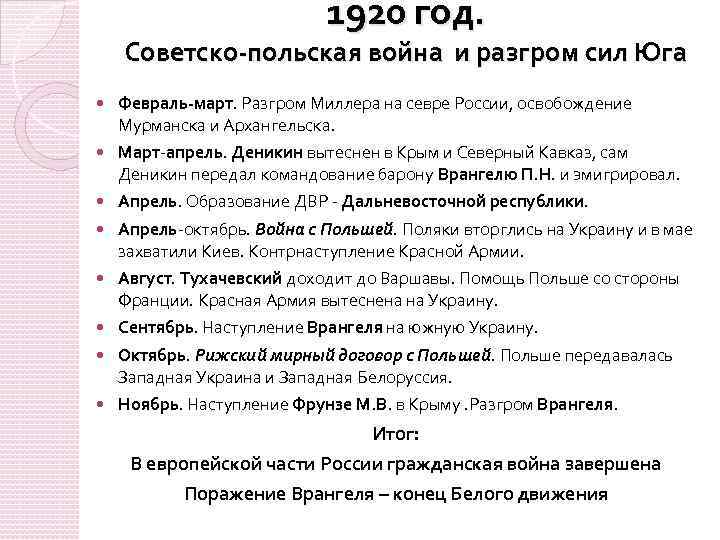 1920 год.
Советско-польская война и разгром сил Юга

• Февраль-март. Разгром Миллера на севре России, освобождение Мурманска и Архангельска.
• Март-апрель. Деникин вытеснен в Крым и Северный Кавказ, сам Деникин передал командование барону Врангелю П.Н. и эмигрировал.
• Апрель. Образование ДВР - Дальневосточной республики.
• Апрель-октябрь. Война с Польшей. Поляки вторглись на Украину и в мае захватили Киев. Контрнаступление Красной Армии.
• Август. Тухачевский доходит до Варшавы. Помощь Польше со стороны Франции. Красная Армия вытеснена на Украину.
• Сентябрь. Наступление Врангеля на южную Украину.
• Октябрь. Рижский мирный договор с Польшей. Польше передавалась Западная Украина и Западная Белоруссия.
• Ноябрь. Наступление Фрунзе М.В. в Крыму .Разгром Врангеля.

Итог:
В европейской части России гражданская война завершена
Поражение Врангеля – конец Белого движения